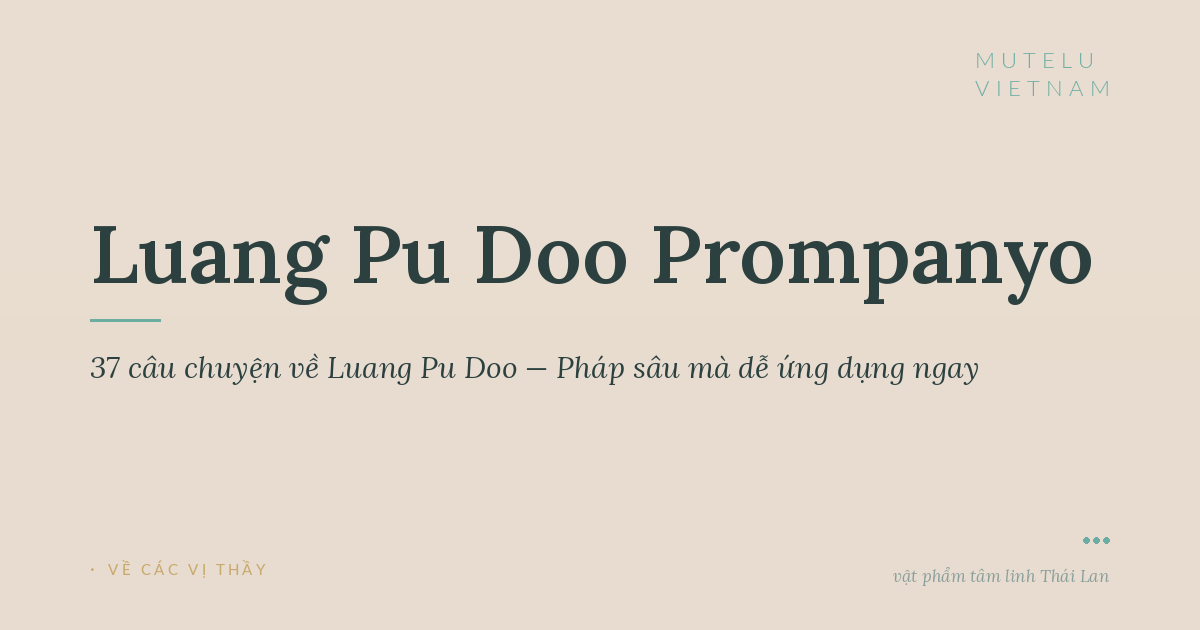 MUTELU
VIETNAM

Luang Pu Doo Prompanyo

37 câu chuyện về Luang Pu Doo — Pháp sâu mà dễ ứng dụng ngay

· VỀ CÁC VỊ THẦY

vật phẩm tâm linh Thái Lan